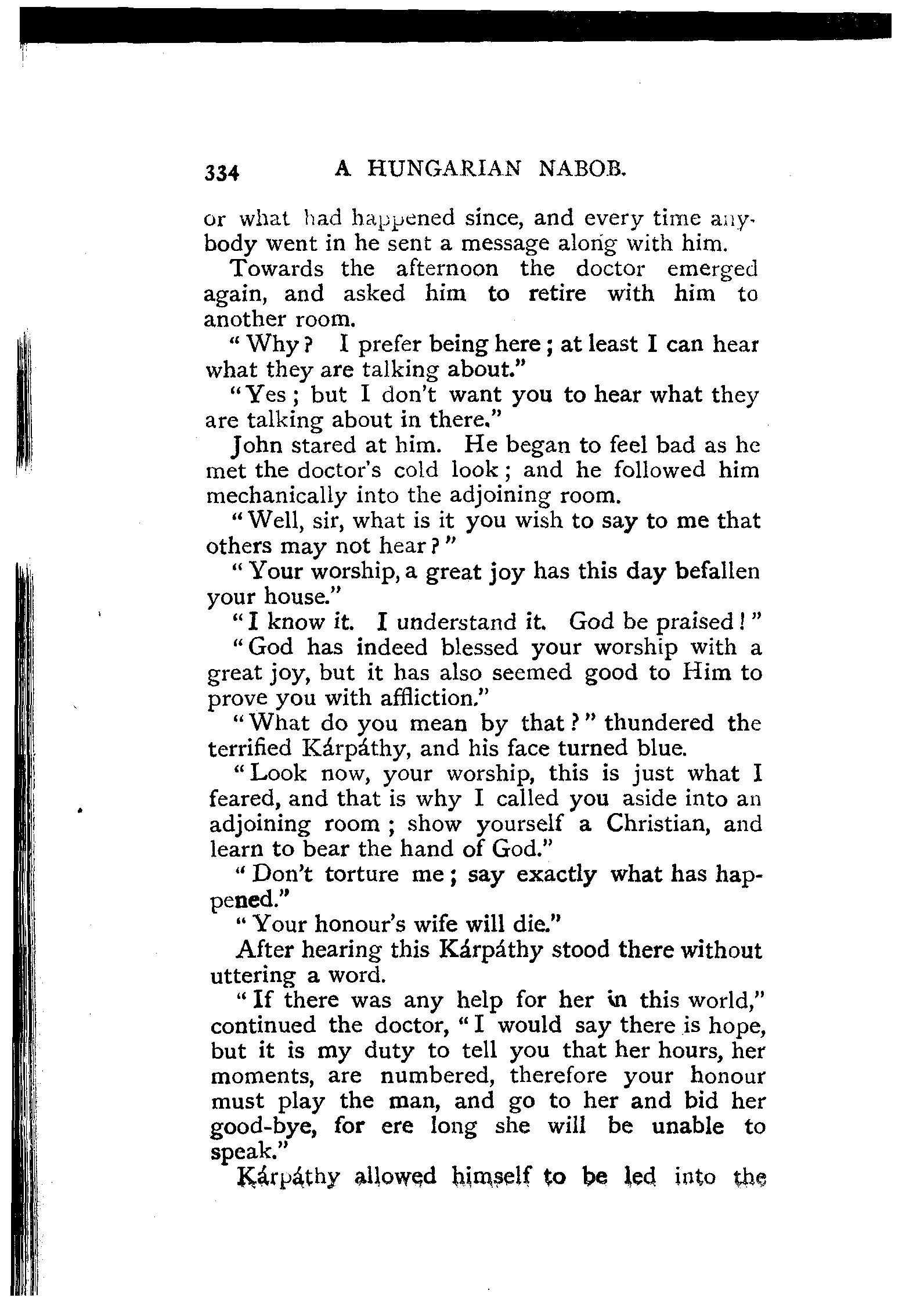 334 A HUNGARIAN NABOB.

or what had happened since, and every time anybody went in he sent a message along with him.

Towards the afternoon the doctor emerged again, and asked him to retire with him to another room.

"Why? I prefer being here; at least I can hear what they are talking about."

"Yes; but I don't want you to hear what they are talking about in there."

John stared at him. He began to feel bad as he met the doctor's cold look; and he followed him mechanically into the adjoining room.

"Well, sir, what is it you wish to say to me that others may not hear?"

"Your worship, a great joy has this day befallen your house."

"I know it. I understand it. God be praised!"

"God has indeed blessed your worship with a great joy, but it has also seemed good to Him to prove you with affliction."

"What do you mean by that?" thundered the terrified Kárpáthy, and his face turned blue.

"Look now, your worship, this is just what I feared, and that is why I called you aside into an adjoining room; show yourself a Christian, and learn to bear the hand of God."

"Don't torture me; say exactly what has happened."

"Your honour's wife will die."

After hearing this Kárpáthy stood there without uttering a word.

"If there was any help for her in this world," continued the doctor, "I would say there is hope, but it is my duty to tell you that her hours, her moments, are numbered, therefore your honour must play the man, and go to her and bid her good-bye, for ere long she will be unable to speak."

Kárpáthy allowed himself to be led into the